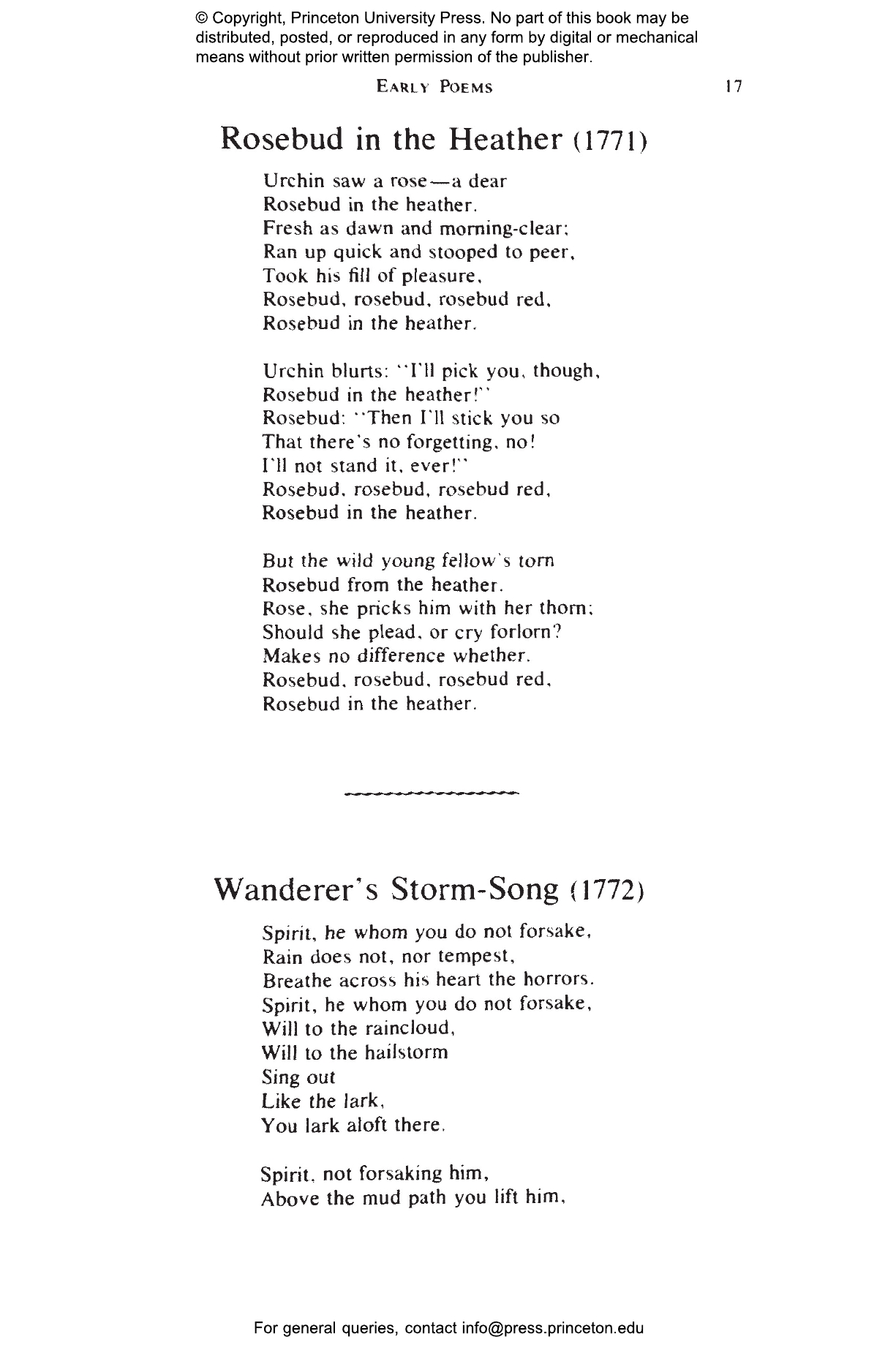 © Copyright, Princeton University Press. No part of this book may be distributed, posted, or reproduced in any form by digital or mechanical means without prior written permission of the publisher.

EARLY POEMS 17

Rosebud in the Heather (1771)

Urchin saw a rose—a dear
Rosebud in the heather.
Fresh as dawn and morning-clear;
Ran up quick and stooped to peer,
Took his fill of pleasure,
Rosebud, rosebud, rosebud red,
Rosebud in the heather.

Urchin blurts: "I'll pick you, though,
Rosebud in the heather!"
Rosebud: "Then I'll stick you so
That there's no forgetting, no!
I'll not stand it, ever!"
Rosebud, rosebud, rosebud red,
Rosebud in the heather.

But the wild young fellow's torn
Rosebud from the heather.
Rose, she pricks him with her thorn;
Should she plead, or cry forlorn?
Makes no difference whether.
Rosebud, rosebud, rosebud red,
Rosebud in the heather.

Wanderer's Storm-Song (1772)

Spirit, he whom you do not forsake,
Rain does not, nor tempest,
Breathe across his heart the horrors.
Spirit, he whom you do not forsake,
Will to the raincloud,
Will to the hailstorm
Sing out
Like the lark,
You lark aloft there.

Spirit, not forsaking him,
Above the mud path you lift him,

For general queries, contact info@press.princeton.edu